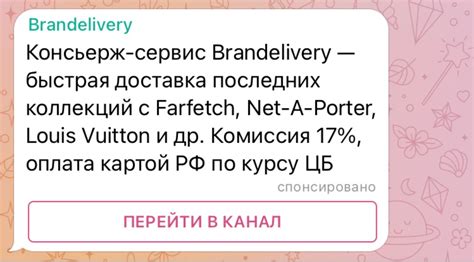 Brandelivery

Консьерж-сервис Brandelivery — быстрая доставка последних коллекций с Farfetch, Net-A-Porter, Louis Vuitton и др. Комиссия 17%, оплата картой РФ по курсу ЦБ

спонсировано

ПЕРЕЙТИ В КАНАЛ